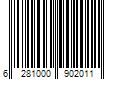 6 281000 902011